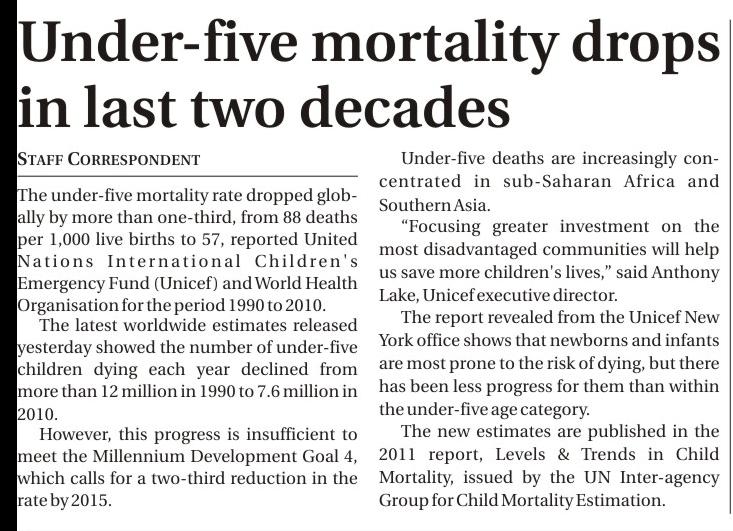 Under-five mortality drops in last two decades

STAFF CORRESPONDENT

The under-five mortality rate dropped globally by more than one-third, from 88 deaths per 1,000 live births to 57, reported United Nations International Children's Emergency Fund (Unicef) and World Health Organisation for the period 1990 to 2010.

The latest worldwide estimates released yesterday showed the number of under-five children dying each year declined from more than 12 million in 1990 to 7.6 million in 2010.

However, this progress is insufficient to meet the Millennium Development Goal 4, which calls for a two-third reduction in the rate by 2015.

Under-five deaths are increasingly concentrated in sub-Saharan Africa and Southern Asia.

"Focusing greater investment on the most disadvantaged communities will help us save more children's lives," said Anthony Lake, Unicef executive director.

The report revealed from the Unicef New York office shows that newborns and infants are most prone to the risk of dying, but there has been less progress for them than within the under-five age category.

The new estimates are published in the 2011 report, Levels & Trends in Child Mortality, issued by the UN Inter-agency Group for Child Mortality Estimation.